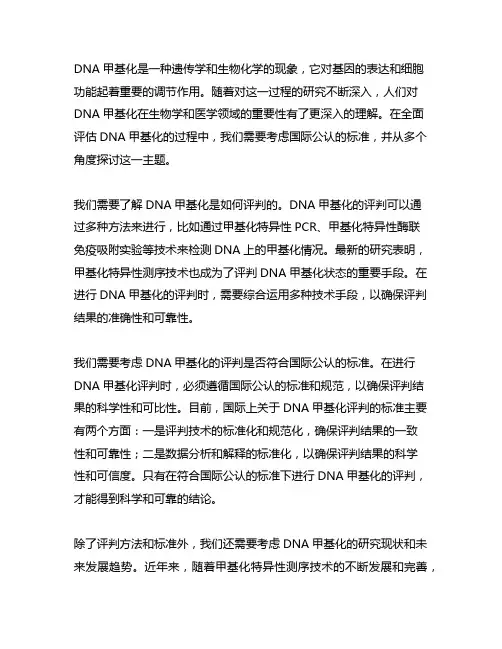 DNA 甲基化是一种遗传学和生物化学的现象，它对基因的表达和细胞功能起着重要的调节作用。随着对这一过程的研究不断深入，人们对 DNA 甲基化在生物学和医学领域的重要性有了更深入的理解。在全面评估 DNA 甲基化的过程中，我们需要考虑国际公认的标准，并从多个角度探讨这一主题。

我们需要了解 DNA 甲基化是如何评判的。DNA 甲基化的评判可以通过多种方法来进行，比如通过甲基化特异性 PCR、甲基化特异性酶联免疫吸附实验等技术来检测 DNA 上的甲基化情况。最新的研究表明，甲基化特异性测序技术也成为了评判 DNA 甲基化状态的重要手段。在进行 DNA 甲基化的评判时，需要综合运用多种技术手段，以确保评判结果的准确性和可靠性。

我们需要考虑 DNA 甲基化的评判是否符合国际公认的标准。在进行 DNA 甲基化评判时，必须遵循国际公认的标准和规范，以确保评判结果的科学性和可比性。目前，国际上关于 DNA 甲基化评判的标准主要有两个方面：一是评判技术的标准化和规范化，确保评判结果的一致性和可靠性；二是数据分析和解释的标准化，以确保评判结果的科学性和可信度。只有在符合国际公认的标准下进行 DNA 甲基化的评判，才能得到科学和可靠的结论。

除了评判方法和标准外，我们还需要考虑 DNA 甲基化的研究现状和未来发展趋势。近年来，随着甲基化特异性测序技术的不断发展和完善，